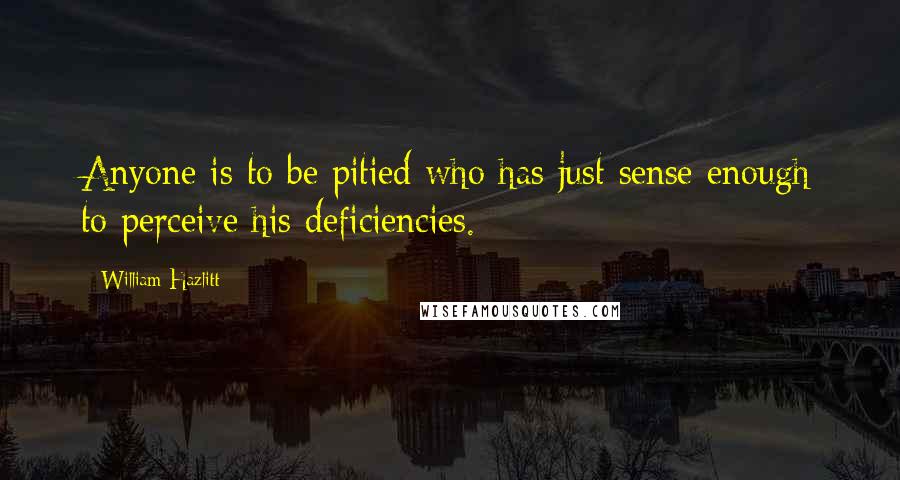 Anyone is to be pitied who has just sense enough to perceive his deficiencies.

William Hazlitt

WISEFAMOUSQUOTES.COM